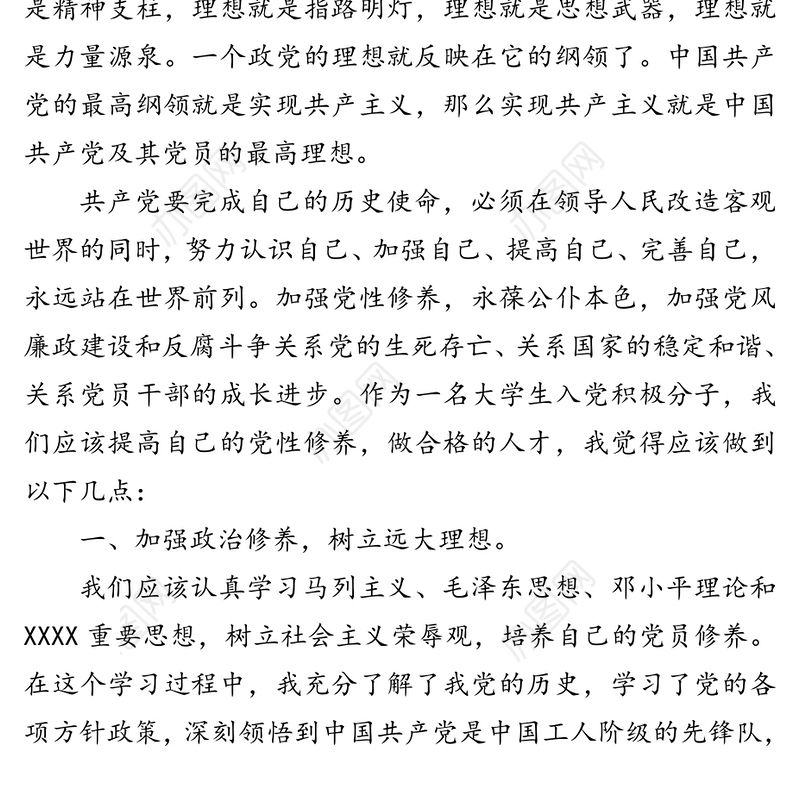 是精神支柱，理想就是指路明灯，理想就是思想武器，理想就是力量源泉。一个政党的理想就反映在它的纲领了。中国共产党的最高纲领就是实现共产主义，那么实现共产主义就是中国共产党及其党员的最高理想。

共产党要完成自己的历史使命，必须在领导人民改造客观世界的同时，努力认识自己、加强自己、提高自己、完善自己，永远站在世界前列。加强党性修养，永葆公仆本色，加强党风廉政建设和反腐斗争关系党的生死存亡、关系国家的稳定和谐、关系党员干部的成长进步。作为一名大学生入党积极分子，我们应该提高自己的党性修养，做合格的人才，我觉得应该做到以下几点：

一、加强政治修养，树立远大理想。

我们应该认真学习马列主义、毛泽东思想、邓小平理论和XXXX 重要思想，树立社会主义荣辱观，培养自己的党员修养。在这个学习过程中，我充分了解了我党的历史，学习了党的各项方针政策，深刻领悟到中国共产党是中国工人阶级的先锋队，